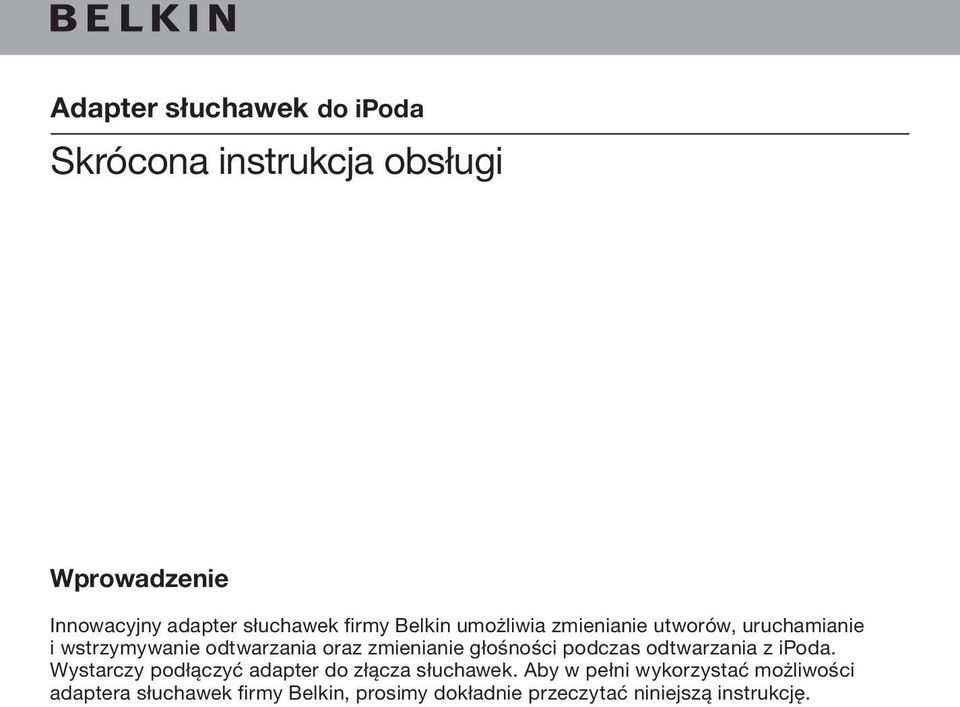 BELKIN

Adapter słuchawek do iPoda

Skrócona instrukcja obsługi

Wprowadzenie

Innowacyjny adapter słuchawek firmy Belkin umożliwia zmienianie utworów, uruchamianie i wstrzymywanie odtwarzania oraz zmienianie głośności podczas odtwarzania z iPoda. Wystarczy podłączyć adapter do złącza słuchawek. Aby w pełni wykorzystać możliwości adaptera słuchawek firmy Belkin, prosimy dokładnie przeczytać niniejszą instrukcję.